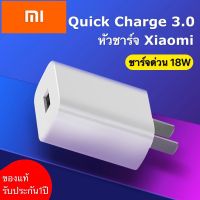 MI

Quick Charge 3.0
หัวชาร์จ Xiaomi

ชาร์จด่วน 18W

ของแท้
รับประกัน1ปี